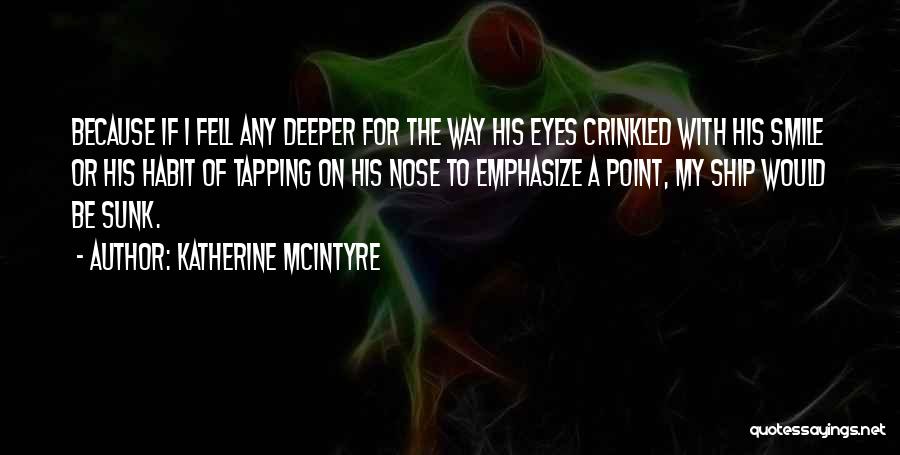 BECAUSE IF I FELL ANY DEEPER FOR THE WAY HIS EYES CRINKLED WITH HIS SMILE OR HIS HABIT OF TAPPING ON HIS NOSE TO EMPHASIZE A POINT, MY SHIP WOULD BE SUNK.

- AUTHOR: KATHERINE MCINTYRE

quotessayings.net